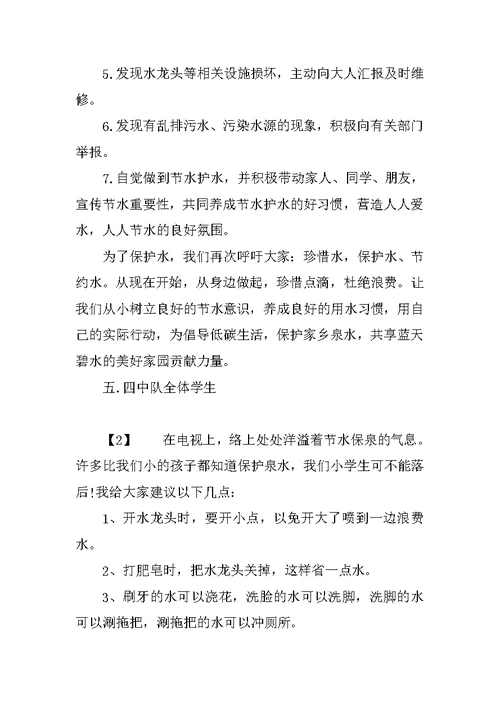 5.发现水龙头等相关设施损坏，主动向大人汇报及时维修。

6.发现有乱排污水、污染水源的现象，积极向有关部门举报。

7.自觉做到节水护水，并积极带动家人、同学、朋友，宣传节水重要性，共同养成节水护水的好习惯，营造人人爱水，人人节水的良好氛围。

为了保护水，我们再次呼吁大家：珍惜水，保护水、节约水。从现在开始，从身边做起，珍惜点滴，杜绝浪费。让我们从小树立良好的节水意识，养成良好的用水习惯，用自己的实际行动，为倡导低碳生活，保护家乡泉水，共享蓝天碧水的美好家园贡献力量。

五.四中队全体学生

【2】　　在电视上，络上处处洋溢着节水保泉的气息。许多比我们小的孩子都知道保护泉水，我们小学生可不能落后!我给大家建议以下几点：

1、开水龙头时，要开小点，以免开大了喷到一边浪费水。

2、打肥皂时，把水龙头关掉，这样省一点水。

3、刷牙的水可以浇花，洗脸的水可以洗脚，洗脚的水可以涮拖把，涮拖把的水可以冲厕所。